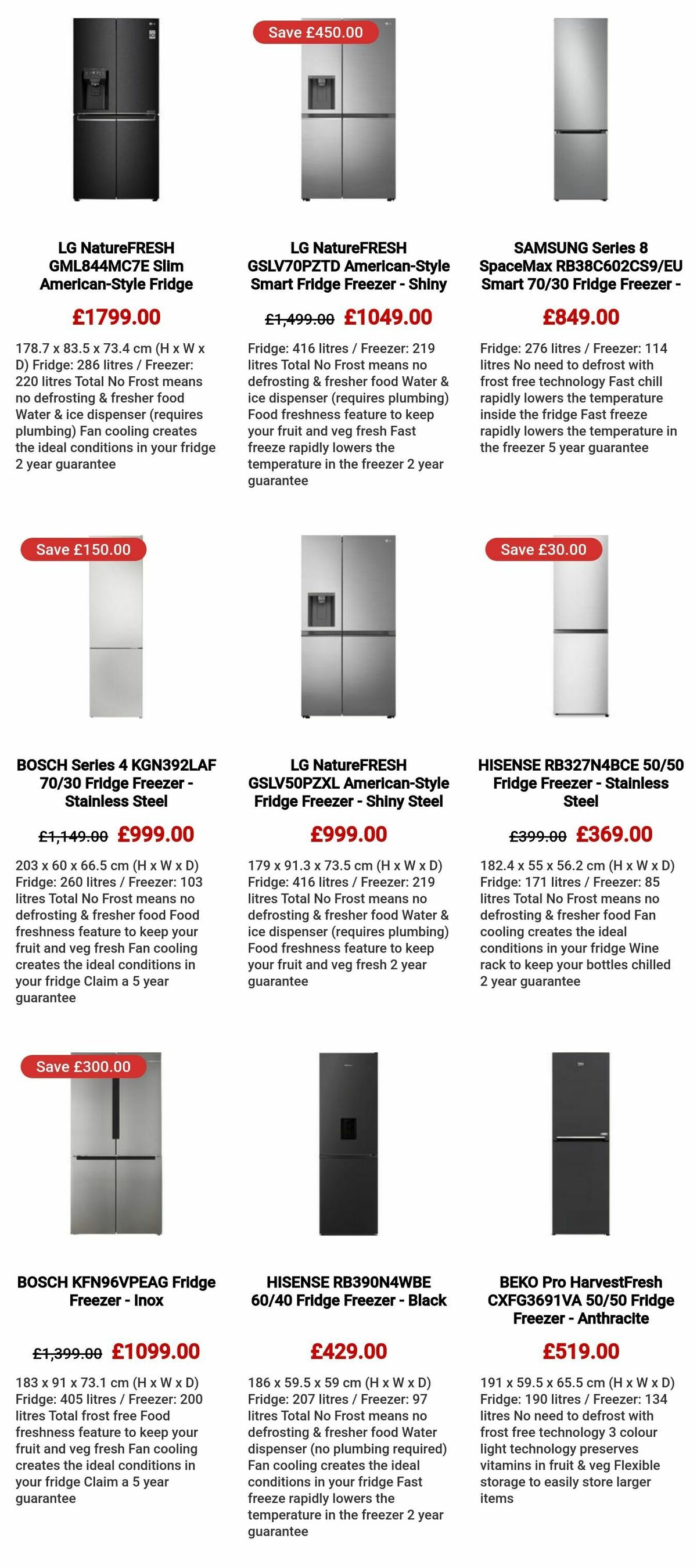 LG NatureFRESH GML844MC7E Slim American-Style Fridge

£1799.00

178.7 x 83.5 x 73.4 cm (H x W x D) Fridge: 286 litres / Freezer: 220 litres Total No Frost means no defrosting & fresher food Water & ice dispenser (requires plumbing) Fan cooling creates the ideal conditions in your fridge 2 year guarantee

Save £450.00

LG NatureFRESH GSLV70PZTD American-Style Smart Fridge Freezer - Shiny

£1,499.00 £1049.00

Fridge: 416 litres / Freezer: 219 litres Total No Frost means no defrosting & fresher food Water & ice dispenser (requires plumbing) Food freshness feature to keep your fruit and veg fresh Fast freeze rapidly lowers the temperature in the freezer 2 year guarantee

SAMSUNG Series 8 SpaceMax RB38C602CS9/EU Smart 70/30 Fridge Freezer -

£849.00

Fridge: 276 litres / Freezer: 114 litres No need to defrost with frost free technology Fast chill rapidly lowers the temperature inside the fridge Fast freeze rapidly lowers the temperature in the freezer 5 year guarantee

Save £150.00

BOSCH Series 4 KGN392LAF 70/30 Fridge Freezer - Stainless Steel

£1,149.00 £999.00

203 x 60 x 66.5 cm (H x W x D) Fridge: 260 litres / Freezer: 103 litres Total No Frost means no defrosting & fresher food Food freshness feature to keep your fruit and veg fresh Fan cooling creates the ideal conditions in your fridge Claim a 5 year guarantee

LG NatureFRESH GSLV50PZXL American-Style Fridge Freezer - Shiny Steel

£999.00

179 x 91.3 x 73.5 cm (H x W x D) Fridge: 416 litres / Freezer: 219 litres Total No Frost means no defrosting & fresher food Water & ice dispenser (requires plumbing) Food freshness feature to keep your fruit and veg fresh 2 year guarantee

Save £30.00

HISENSE RB327N4BCE 50/50 Fridge Freezer - Stainless Steel

£399.00 £369.00

182.4 x 55 x 56.2 cm (H x W x D) Fridge: 171 litres / Freezer: 85 litres Total No Frost means no defrosting & fresher food Fan cooling creates the ideal conditions in your fridge Wine rack to keep your bottles chilled 2 year guarantee

Save £300.00

BOSCH KFN96VPEAG Fridge Freezer - Inox

£1,399.00 £1099.00

183 x 91 x 73.1 cm (H x W x D) Fridge: 405 litres / Freezer: 200 litres Total frost free Food freshness feature to keep your fruit and veg fresh Fan cooling creates the ideal conditions in your fridge Claim a 5 year guarantee

HISENSE RB390N4WBE 60/40 Fridge Freezer - Black

£429.00

186 x 59.5 x 59 cm (H x W x D) Fridge: 207 litres / Freezer: 97 litres Total No Frost means no defrosting & fresher food Water dispenser (no plumbing required) Fan cooling creates the ideal conditions in your fridge Fast freeze rapidly lowers the temperature in the freezer 2 year guarantee

BEKO Pro HarvestFresh CXFG3691VA 50/50 Fridge Freezer - Anthracite

£519.00

191 x 59.5 x 65.5 cm (H x W x D) Fridge: 190 litres / Freezer: 134 litres No need to defrost with frost free technology 3 colour light technology preserves vitamins in fruit & veg Flexible storage to easily store larger items